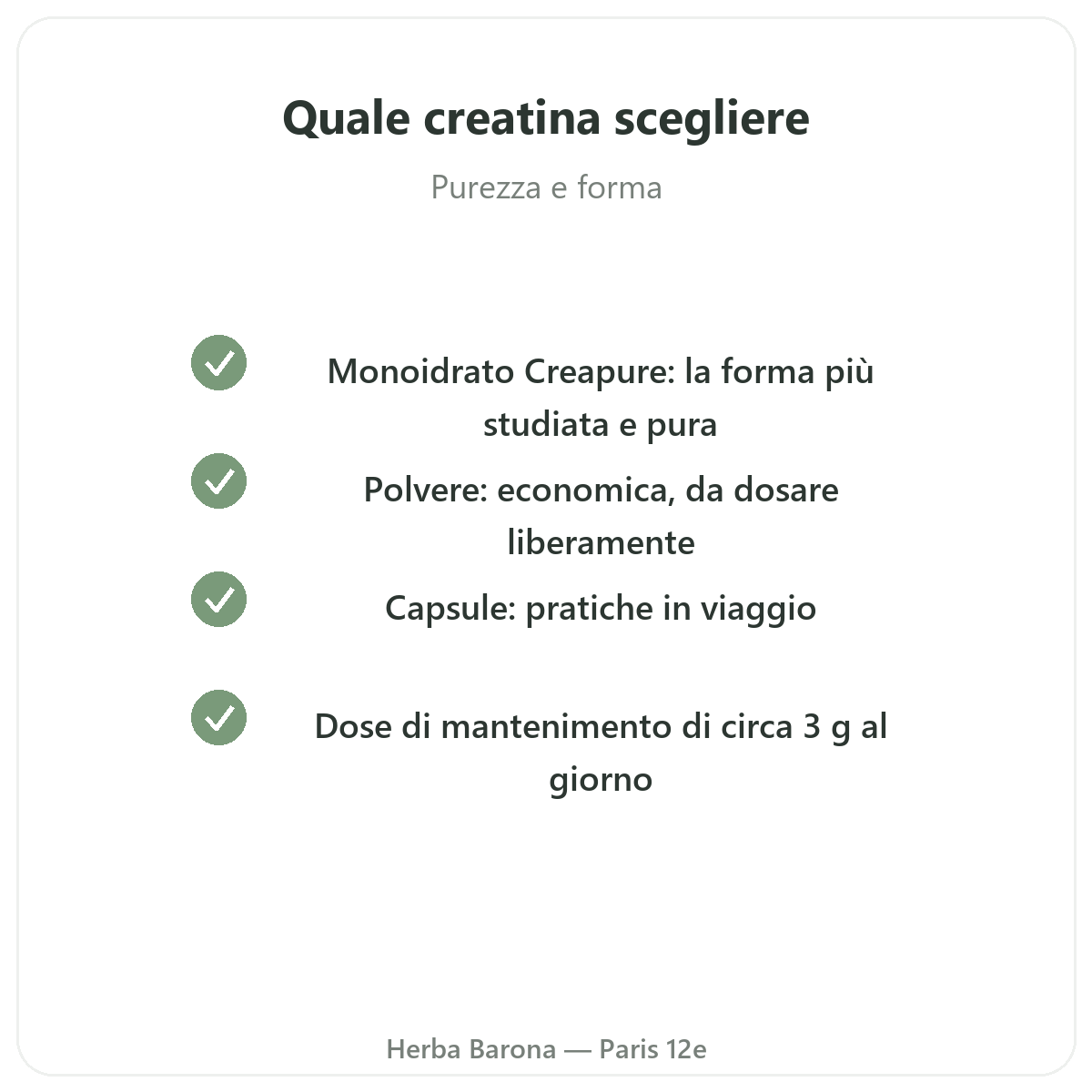 Quale creatina scegliere

Purezza e forma

Monoidrato Creapure: la forma più studiata e pura

Polvere: economica, da dosare liberamente

Capsule: pratiche in viaggio

Dose di mantenimento di circa 3 g al giorno

Herba Barona — Paris 12e